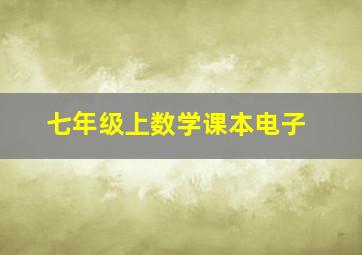 七年级上数学课本电子